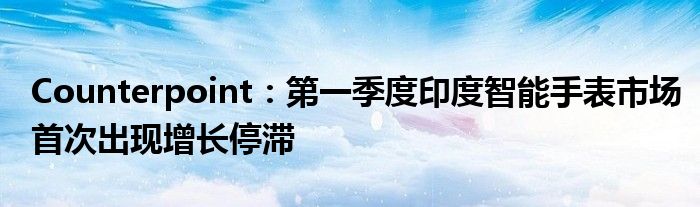 Counterpoint：第一季度印度智能手表市场首次出现增长停滞